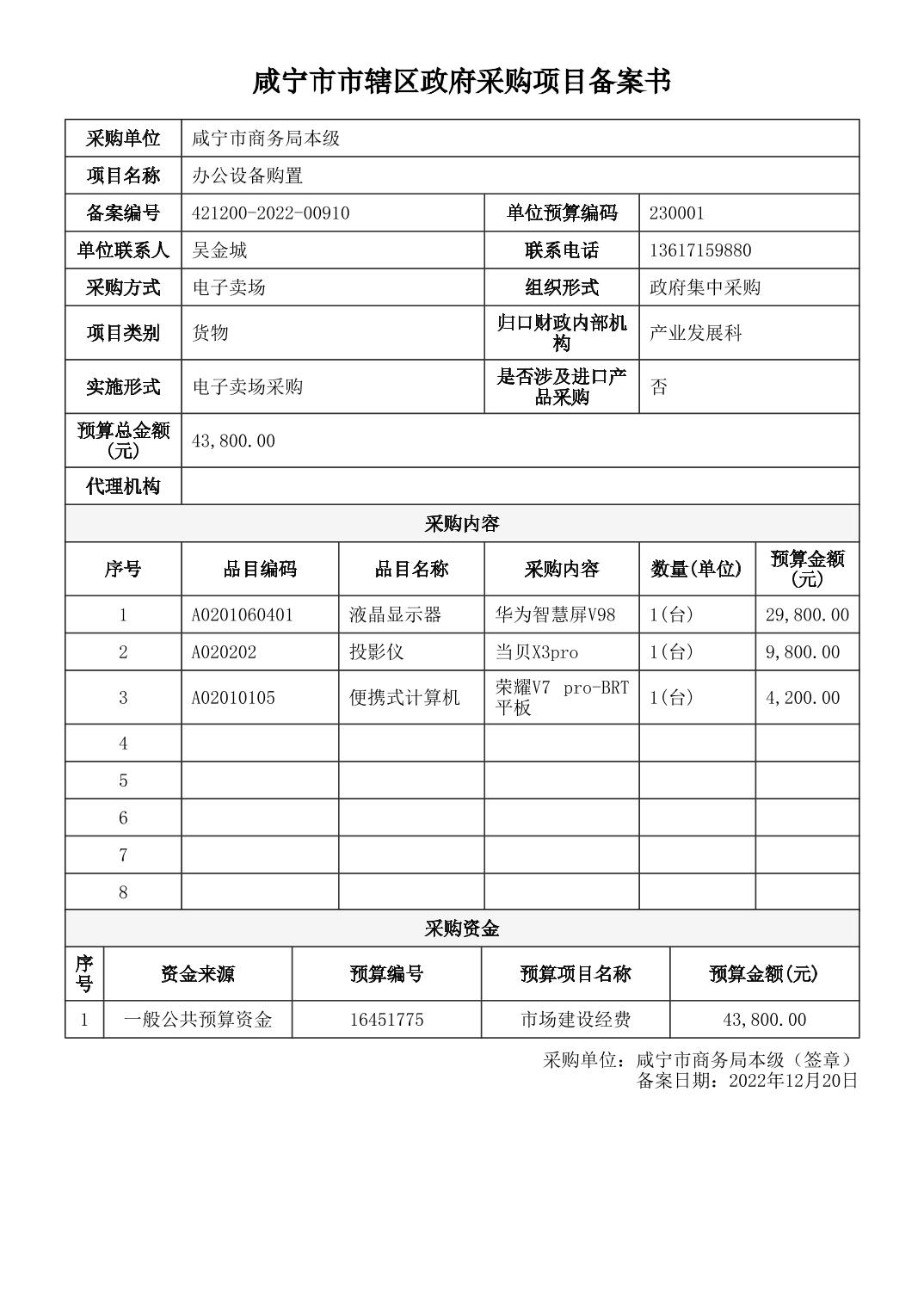 咸宁市市辖区政府采购项目备案书

| 采购单位 | 咸宁市商务局本级 | | |
|---|---|---|---|
| 项目名称 | 办公设备购置 | | |
| 备案编号 | 421200-2022-00910 | 单位预算编码 | 230001 |
| 单位联系人 | 吴金城 | 联系电话 | 13617159880 |
| 采购方式 | 电子卖场 | 组织形式 | 政府集中采购 |
| 项目类别 | 货物 | 归口财政内部机构 | 产业发展科 |
| 实施形式 | 电子卖场采购 | 是否涉及进口产品采购 | 否 |
| 预算总金额(元) | 43,800.00 | | |
| 代理机构 | | | |

采购内容

| 序号 | 品目编码 | 品目名称 | 采购内容 | 数量(单位) | 预算金额(元) |
|---|---|---|---|---|---|
| 1 | A0201060401 | 液晶显示器 | 华为智慧屏V98 | 1(台) | 29,800.00 |
| 2 | A020202 | 投影仪 | 当贝X3pro | 1(台) | 9,800.00 |
| 3 | A02010105 | 便携式计算机 | 荣耀V7 pro-BRT平板 | 1(台) | 4,200.00 |
| 4 | | | | | |
| 5 | | | | | |
| 6 | | | | | |
| 7 | | | | | |
| 8 | | | | | |

采购资金

| 序号 | 资金来源 | 预算编号 | 预算项目名称 | 预算金额(元) |
|---|---|---|---|---|
| 1 | 一般公共预算资金 | 16451775 | 市场建设经费 | 43,800.00 |

采购单位：咸宁市商务局本级（签章）
备案日期：2022年12月20日